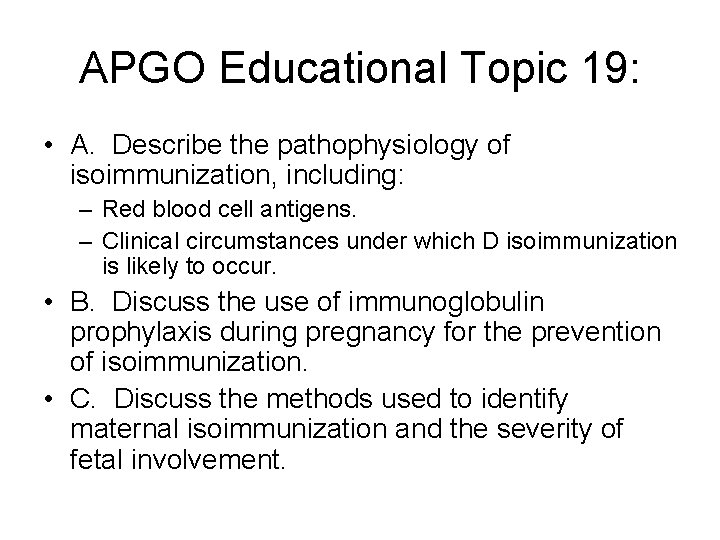 APGO Educational Topic 19:

• A. Describe the pathophysiology of isoimmunization, including:
– Red blood cell antigens.
– Clinical circumstances under which D isoimmunization is likely to occur.
• B. Discuss the use of immunoglobulin prophylaxis during pregnancy for the prevention of isoimmunization.
• C. Discuss the methods used to identify maternal isoimmunization and the severity of fetal involvement.